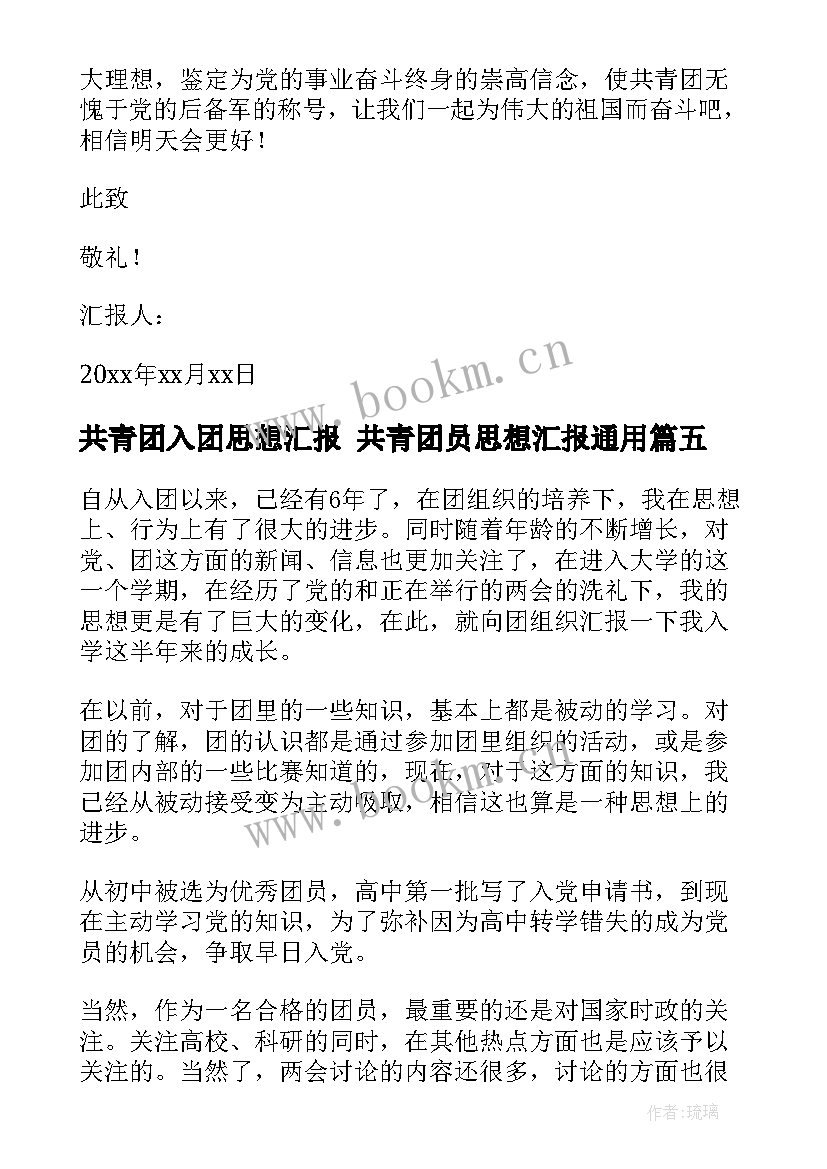 大理想，鉴定为党的事业奋斗终身的崇高信念，使共青团无愧于党的后备军的称号，让我们一起为伟大的祖国而奋斗吧，相信明天会更好！

此致

敬礼！

汇报人：

20xx年xx月xx日

www.bookm.cn

共青团入团思想汇报 共青团员思想汇报通用篇五

自从入团以来，已经有6年了，在团组织的培养下，我在思想上、行为上有了很大的进步。同时随着年龄的不断增长，对党、团这方面的新闻、信息也更加关注了，在进入大学的这一个学期，在经历了党的和正在举行的两会的洗礼下，我的思想更是有了巨大的变化，在此，就向团组织汇报一下我入学这半年来的成长。

在以前，对于团里的一些知识，基本上都是被动的学习。对团的了解，团的认识都是通过参加团里组织的活动，或是参加团内部的一些比赛知道的，现在，对于这方面的知识，我已经从被动接受变为主动吸取，相信这也算是一种思想上的进步。

www.bookm.cn

从初中被选为优秀团员，高中第一批写了入党申请书，到现在主动学习党的知识，为了弥补因为高中转学错失的成为党员的机会，争取早日入党。

当然，作为一名合格的团员，最重要的还是对国家时政的关注。关注高校、科研的同时，在其他热点方面也是应该予以关注的。当然了，两会讨论的内容还很多，讨论的方面也很

作者：琉璃